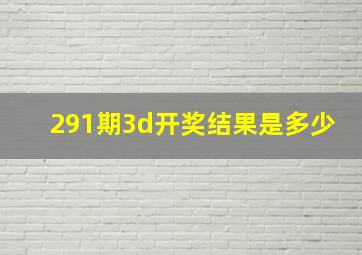 291期3d开奖结果是多少